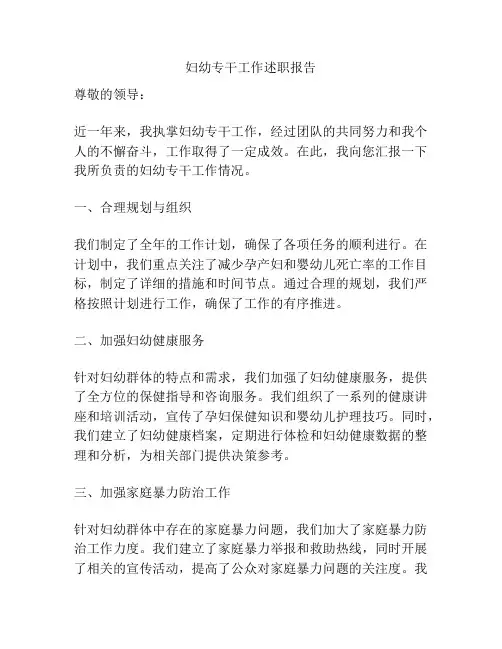 妇幼专干工作述职报告

尊敬的领导：

近一年来，我执掌妇幼专干工作，经过团队的共同努力和我个人的不懈奋斗，工作取得了一定成效。在此，我向您汇报一下我所负责的妇幼专干工作情况。

一、合理规划与组织

我们制定了全年的工作计划，确保了各项任务的顺利进行。在计划中，我们重点关注了减少孕产妇和婴幼儿死亡率的工作目标，制定了详细的措施和时间节点。通过合理的规划，我们严格按照计划进行工作，确保了工作的有序推进。

二、加强妇幼健康服务

针对妇幼群体的特点和需求，我们加强了妇幼健康服务，提供了全方位的保健指导和咨询服务。我们组织了一系列的健康讲座和培训活动，宣传了孕妇保健知识和婴幼儿护理技巧。同时，我们建立了妇幼健康档案，定期进行体检和妇幼健康数据的整理和分析，为相关部门提供决策参考。

三、加强家庭暴力防治工作

针对妇幼群体中存在的家庭暴力问题，我们加大了家庭暴力防治工作力度。我们建立了家庭暴力举报和救助热线，同时开展了相关的宣传活动，提高了公众对家庭暴力问题的关注度。我